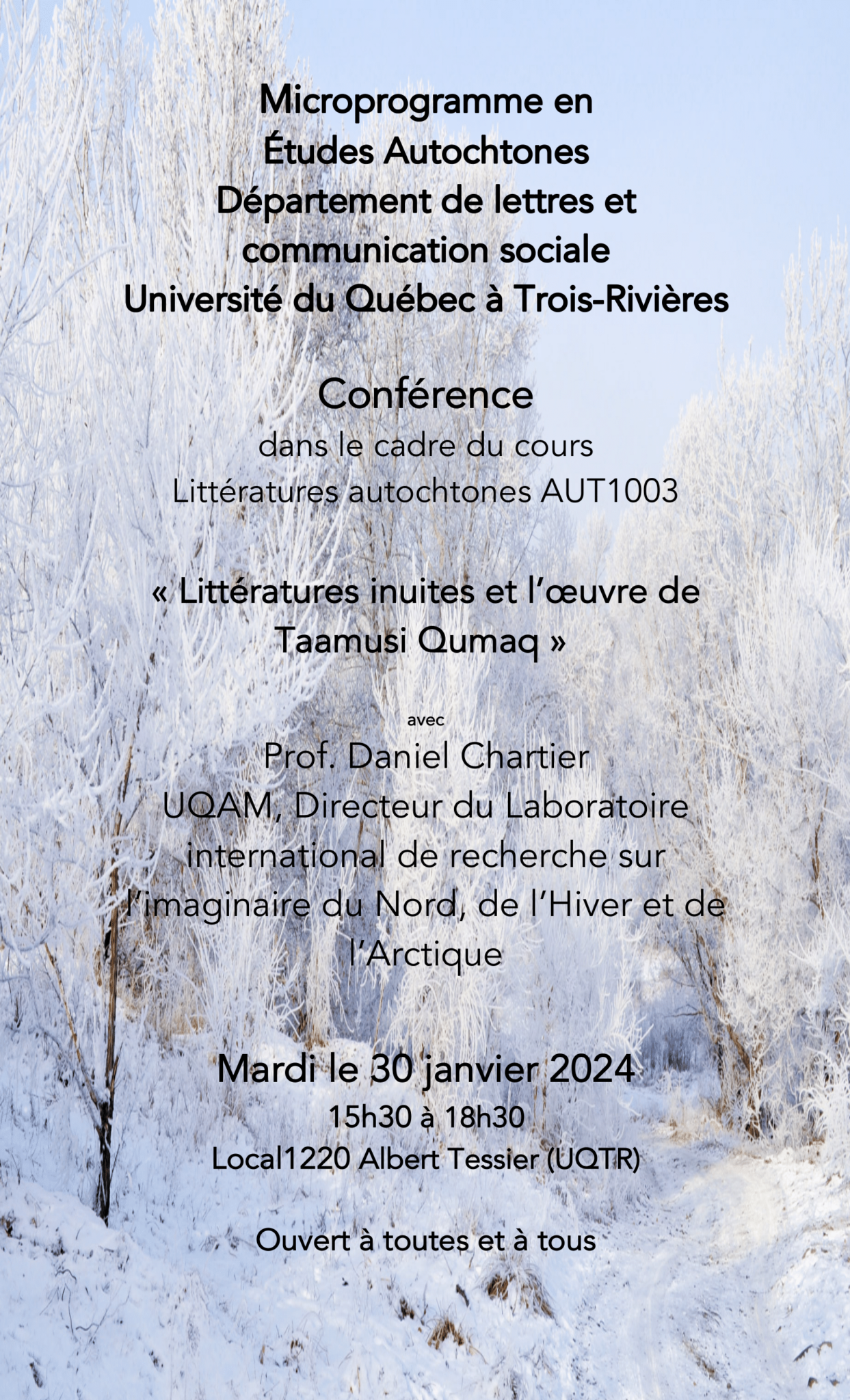 Microprogramme en Études Autochtones
Département de lettres et communication sociale
Université du Québec à Trois-Rivières

Conférence
dans le cadre du cours
Littératures autochtones AUT1003

« Littératures inuites et l'œuvre de Taamusi Qumaq »

avec
Prof. Daniel Chartier
UQAM, Directeur du Laboratoire international de recherche sur l'imaginaire du Nord, de l'Hiver et de l'Arctique

Mardi le 30 janvier 2024
15h30 à 18h30
Local1220 Albert Tessier (UQTR)

Ouvert à toutes et à tous